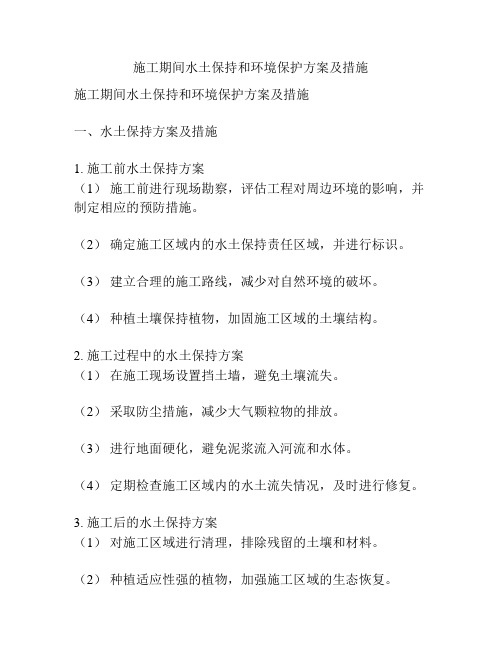 施工期间水土保持和环境保护方案及措施

施工期间水土保持和环境保护方案及措施

一、水土保持方案及措施

1. 施工前水土保持方案
（1） 施工前进行现场勘察，评估工程对周边环境的影响，并制定相应的预防措施。

（2） 确定施工区域内的水土保持责任区域，并进行标识。

（3） 建立合理的施工路线，减少对自然环境的破坏。

（4） 种植土壤保持植物，加固施工区域的土壤结构。

2. 施工过程中的水土保持方案
（1） 在施工现场设置挡土墙，避免土壤流失。

（2） 采取防尘措施，减少大气颗粒物的排放。

（3） 进行地面硬化，避免泥浆流入河流和水体。

（4） 定期检查施工区域内的水土流失情况，及时进行修复。

3. 施工后的水土保持方案
（1） 对施工区域进行清理，排除残留的土壤和材料。

（2） 种植适应性强的植物，加强施工区域的生态恢复。